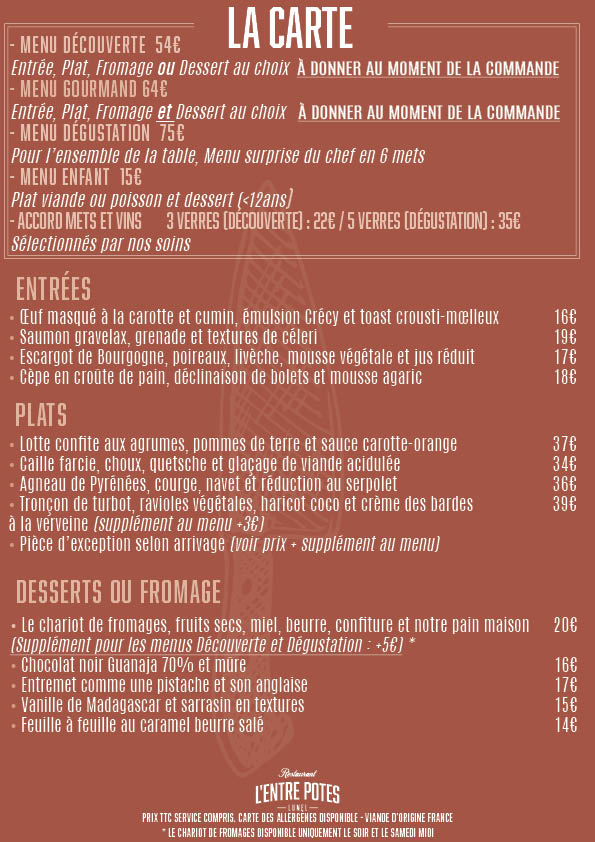 LA CARTE

- MENU DÉCOUVERTE 54€
Entrée, Plat, Fromage ou Dessert au choix À DONNER AU MOMENT DE LA COMMANDE
- MENU GOURMAND 64€
Entrée, Plat, Fromage et Dessert au choix À DONNER AU MOMENT DE LA COMMANDE
- MENU DÉGUSTATION 75€
Pour l'ensemble de la table, Menu surprise du chef en 6 mets
- MENU ENFANT 15€
Plat viande ou poisson et dessert (<12ans)
- ACCORD METS ET VINS 3 VERRES (DÉCOUVERTE) : 22€ / 5 VERRES (DÉGUSTATION) : 35€
Sélectionnés par nos soins

ENTRÉES

• Œuf masqué à la carotte et cumin, émulsion Crécy et toast crousti-mœlleux 16€
• Saumon gravelax, grenade et textures de céleri 19€
• Escargot de Bourgogne, poireaux, livèche, mousse végétale et jus réduit 17€
• Cèpe en croûte de pain, déclinaison de bolets et mousse agaric 18€

PLATS

• Lotte confite aux agrumes, pommes de terre et sauce carotte-orange 37€
• Caille farcie, choux, quetsche et glaçage de viande acidulée 34€
• Agneau de Pyrénées, courge, navet et réduction au serpolet 36€
• Tronçon de turbot, ravioles végétales, haricot coco et crème des bardes à la verveine (supplément au menu +3€) 39€
• Pièce d'exception selon arrivage (voir prix + supplément au menu)

DESSERTS OU FROMAGE

• Le chariot de fromages, fruits secs, miel, beurre, confiture et notre pain maison 20€
(Supplément pour les menus Découverte et Dégustation : +5€) *
• Chocolat noir Guanaja 70% et mûre 16€
• Entremet comme une pistache et son anglaise 17€
• Vanille de Madagascar et sarrasin en textures 15€
• Feuille à feuille au caramel beurre salé 14€

Restaurant
L'ENTRE POTES
LUNEL
PRIX TTC SERVICE COMPRIS. CARTE DES ALLERGÈNES DISPONIBLE - VIANDE D'ORIGINE FRANCE
* LE CHARIOT DE FROMAGES DISPONIBLE UNIQUEMENT LE SOIR ET LE SAMEDI MIDI